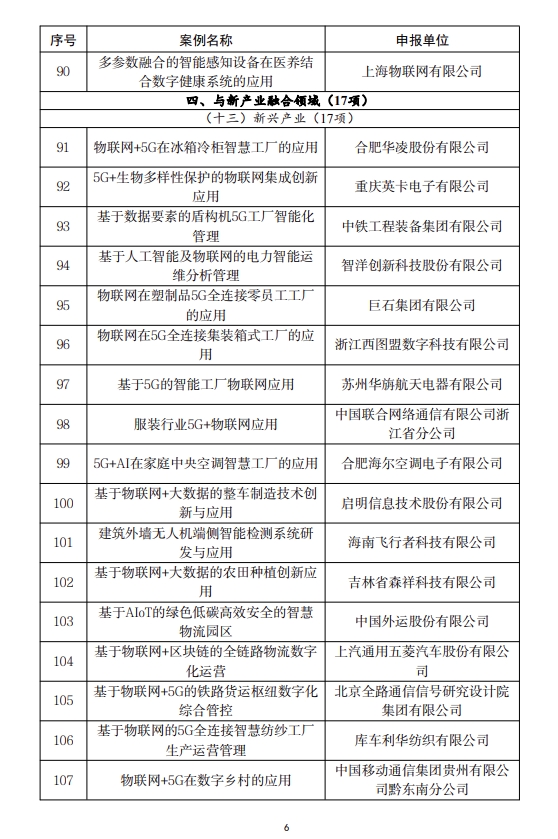 | 序号 | 案例名称 | 申报单位 |
|---|---|---|
| 90 | 多参数融合的智能感知设备在医养结合数字健康系统的应用 | 上海物联网有限公司 |
| 四、与新产业融合领域（17项） | | |
| （十三）新兴产业（17项） | | |
| 91 | 物联网+5G在冰箱冷柜智慧工厂的应用 | 合肥华凌股份有限公司 |
| 92 | 5G+生物多样性保护的物联网集成创新应用 | 重庆英卡电子有限公司 |
| 93 | 基于数据要素的盾构机5G工厂智能化管理 | 中铁工程装备集团有限公司 |
| 94 | 基于人工智能及物联网的电力智能运维分析管理 | 智洋创新科技股份有限公司 |
| 95 | 物联网在塑制品5G全连接零员工工厂的应用 | 巨石集团有限公司 |
| 96 | 物联网在5G全连接集装箱式工厂的应用 | 浙江西图盟数字科技有限公司 |
| 97 | 基于5G的智能工厂物联网应用 | 苏州华旃航天电器有限公司 |
| 98 | 服装行业5G+物联网应用 | 中国联合网络通信有限公司浙江省分公司 |
| 99 | 5G+AI在家庭中央空调智慧工厂的应用 | 合肥海尔空调电子有限公司 |
| 100 | 基于物联网+大数据的整车制造技术创新与应用 | 启明信息技术股份有限公司 |
| 101 | 建筑外墙无人机端侧智能检测系统研发与应用 | 海南飞行者科技有限公司 |
| 102 | 基于物联网+大数据的农田种植创新应用 | 吉林省森祥科技有限公司 |
| 103 | 基于AIoT的绿色低碳高效安全的智慧物流园区 | 中国外运股份有限公司 |
| 104 | 基于物联网+区块链的全链路物流数字化运营 | 上汽通用五菱汽车股份有限公司 |
| 105 | 基于物联网+5G的铁路货运枢纽数字化综合管控 | 北京全路通信信号研究设计院集团有限公司 |
| 106 | 基于物联网的5G全连接智慧纺纱工厂生产运营管理 | 库车利华纺织有限公司 |
| 107 | 物联网+5G在数字乡村的应用 | 中国移动通信集团贵州有限公司黔东南分公司 |

6